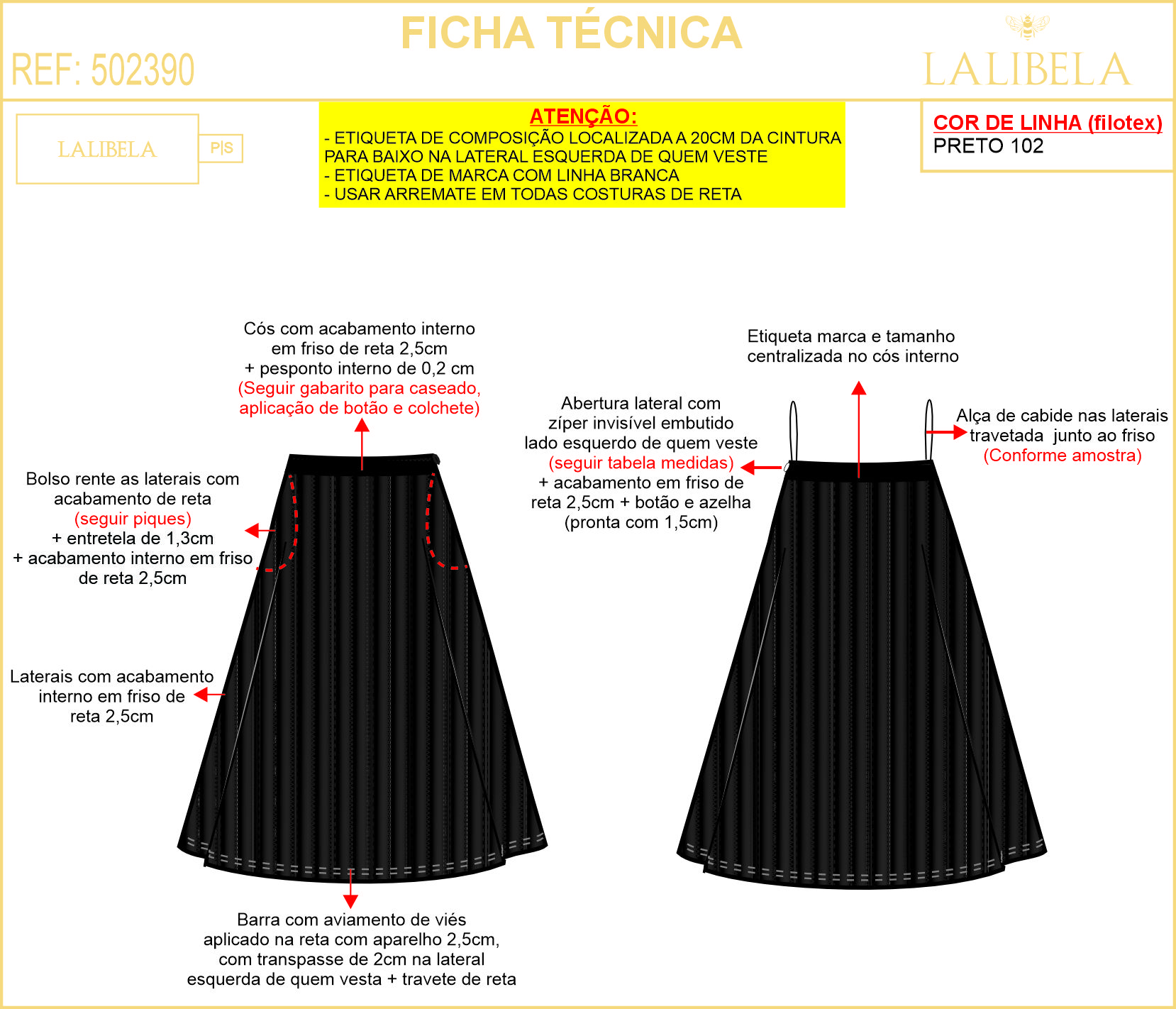 FICHA TÉCNICA

REF: 502390

LALIBELA

LALIBELA

P|S

ATENÇÃO:
- ETIQUETA DE COMPOSIÇÃO LOCALIZADA A 20CM DA CINTURA PARA BAIXO NA LATERAL ESQUERDA DE QUEM VESTE
- ETIQUETA DE MARCA COM LINHA BRANCA
- USAR ARREMATE EM TODAS COSTURAS DE RETA

COR DE LINHA (filotex)
PRETO 102

Cós com acabamento interno em friso de reta 2,5cm + pesponto interno de 0,2 cm (Seguir gabarito para caseado, aplicação de botão e colchete)

Bolso rente as laterais com acabamento de reta (seguir piques) + entretela de 1,3cm + acabamento interno em friso de reta 2,5cm

Laterais com acabamento interno em friso de reta 2,5cm

Barra com aviamento de viés aplicado na reta com aparelho 2,5cm, com transpasse de 2cm na lateral esquerda de quem vesta + travete de reta

Etiqueta marca e tamanho centralizada no cós interno

Abertura lateral com zíper invisível embutido lado esquerdo de quem veste (seguir tabela medidas) + acabamento em friso de reta 2,5cm + botão e azelha (pronta com 1,5cm)

Alça de cabide nas laterais travetada junto ao friso (Conforme amostra)